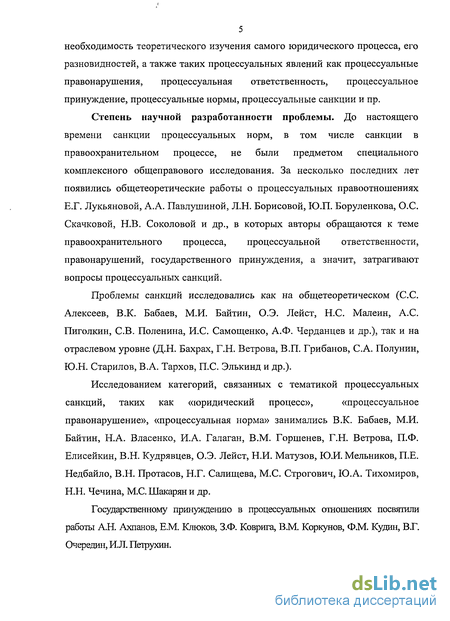 5

необходимость теоретического изучения самого юридического процесса, его разновидностей, а также таких процессуальных явлений как процессуальные правонарушения, процессуальная ответственность, процессуальное принуждение, процессуальные нормы, процессуальные санкции и пр.

Степень научной разработанности проблемы. До настоящего времени санкции процессуальных норм, в том числе санкции в правоохранительном процессе, не были предметом специального комплексного общеправового исследования. За несколько последних лет появились общетеоретические работы о процессуальных правоотношениях Е.Г. Лукьяновой, А.А. Павлушиной, Л.Н. Борисовой, Ю.П. Боруленкова, О.С. Скачковой, Н.В. Соколовой и др., в которых авторы обращаются к теме правоохранительного процесса, процессуальной ответственности, правонарушений, государственного принуждения, а значит, затрагивают вопросы процессуальных санкций.

Проблемы санкций исследовались как на общетеоретическом (С.С. Алексеев, В.К. Бабаев, М.И. Байтин, О.Э. Лейст, Н.С. Малеин, А.С. Пиголкин, С.В. Поленина, И.С. Самощенко, А.Ф. Черданцев и др.), так и на отраслевом уровне (Д.Н. Бахрах, Г.Н. Ветрова, В.П. Грибанов, С.А. Полунин, Ю.Н. Старилов, В.А. Тархов, П.С. Элькинд и др.).

Исследованием категорий, связанных с тематикой процессуальных санкций, таких как «юридический процесс», «процессуальное правонарушение», «процессуальная норма» занимались В.К. Бабаев, М.И. Байтин, Н.А. Власенко, И.А. Галаган, В.М. Горшенев, Г.Н. Ветрова, П.Ф. Елисейкин, В.Н. Кудрявцев, О.Э. Лейст, Н.И. Матузов, Ю.И. Мельников, П.Е. Недбайло, В.Н. Протасов, Н.Г. Салищева, М.С. Строгович, Ю.А. Тихомиров, Н.Н. Чечина, М.С. Шакарян и др.

Государственному принуждению в процессуальных отношениях посвятили работы А.Н. Ахпанов, Е.М. Клюков, З.Ф. Коврига, В.М. Коркунов, Ф.М. Кудин, В.Г. Очередин, И.Л. Петрухин.

dsLib.net
библиотека диссертаций